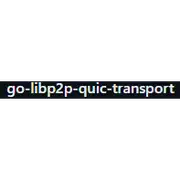 go-libp2p-quic-transport